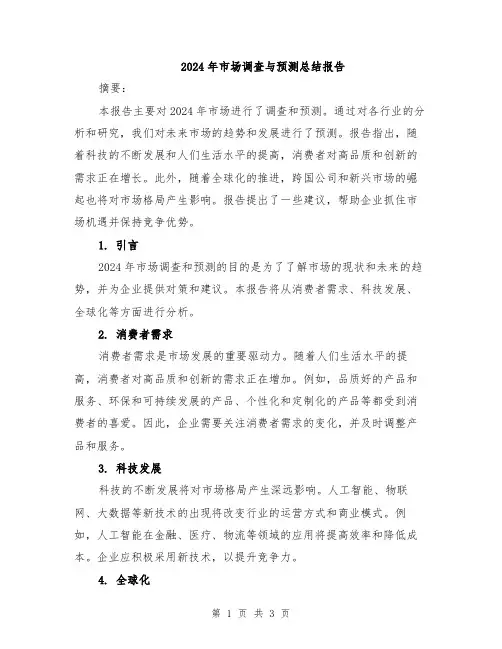 2024年市场调查与预测总结报告

摘要：

本报告主要对2024年市场进行了调查和预测。通过对各行业的分析和研究，我们对未来市场的趋势和发展进行了预测。报告指出，随着科技的不断发展和人们生活水平的提高，消费者对高品质和创新的需求正在增长。此外，随着全球化的推进，跨国公司和新兴市场的崛起也将对市场格局产生影响。报告提出了一些建议，帮助企业抓住市场机遇并保持竞争优势。

1. 引言

2024年市场调查和预测的目的是为了了解市场的现状和未来的趋势，并为企业提供对策和建议。本报告将从消费者需求、科技发展、全球化等方面进行分析。

2. 消费者需求

消费者需求是市场发展的重要驱动力。随着人们生活水平的提高，消费者对高品质和创新的需求正在增加。例如，品质好的产品和服务、环保和可持续发展的产品、个性化和定制化的产品等都受到消费者的喜爱。因此，企业需要关注消费者需求的变化，并及时调整产品和服务。

3. 科技发展

科技的不断发展将对市场格局产生深远影响。人工智能、物联网、大数据等新技术的出现将改变行业的运营方式和商业模式。例如，人工智能在金融、医疗、物流等领域的应用将提高效率和降低成本。企业应积极采用新技术，以提升竞争力。

4. 全球化

第 1 页 共 3 页